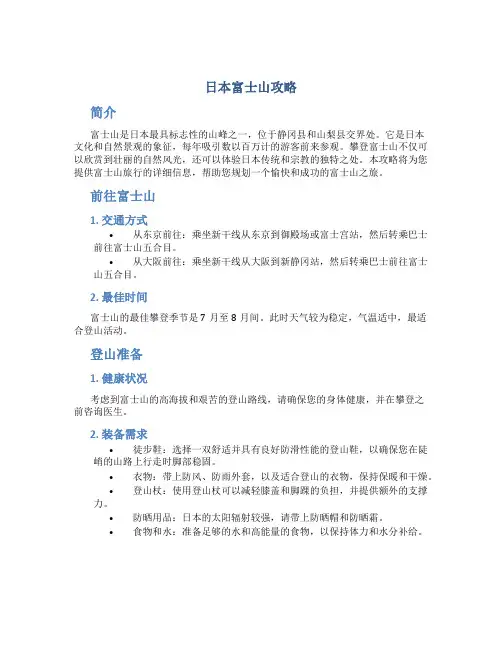 日本富士山攻略

简介

富士山是日本最具标志性的山峰之一，位于静冈县和山梨县交界处。它是日本文化和自然景观的象征，每年吸引数以百万计的游客前来参观。攀登富士山不仅可以欣赏到壮丽的自然风光，还可以体验日本传统和宗教的独特之处。本攻略将为您提供富士山旅行的详细信息，帮助您规划一个愉快和成功的富士山之旅。

前往富士山

1. 交通方式

• 从东京前往：乘坐新干线从东京到御殿场或富士宫站，然后转乘巴士前往富士山五合目。
• 从大阪前往：乘坐新干线从大阪到新静冈站，然后转乘巴士前往富士山五合目。

2. 最佳时间

富士山的最佳攀登季节是 7 月至 8 月间。此时天气较为稳定，气温适中，最适合登山活动。

登山准备

1. 健康状况

考虑到富士山的高海拔和艰苦的登山路线，请确保您的身体健康，并在攀登之前咨询医生。

2. 装备需求

• 徒步鞋：选择一双舒适并具有良好防滑性能的登山鞋，以确保您在陡峭的山路上行走时脚部稳固。
• 衣物：带上防风、防雨外套，以及适合登山的衣物，保持保暖和干燥。
• 登山杖：使用登山杖可以减轻膝盖和脚踝的负担，并提供额外的支撑力。
• 防晒用品：日本的太阳辐射较强，请带上防晒帽和防晒霜。
• 食物和水：准备足够的水和高能量的食物，以保持体力和水分补给。